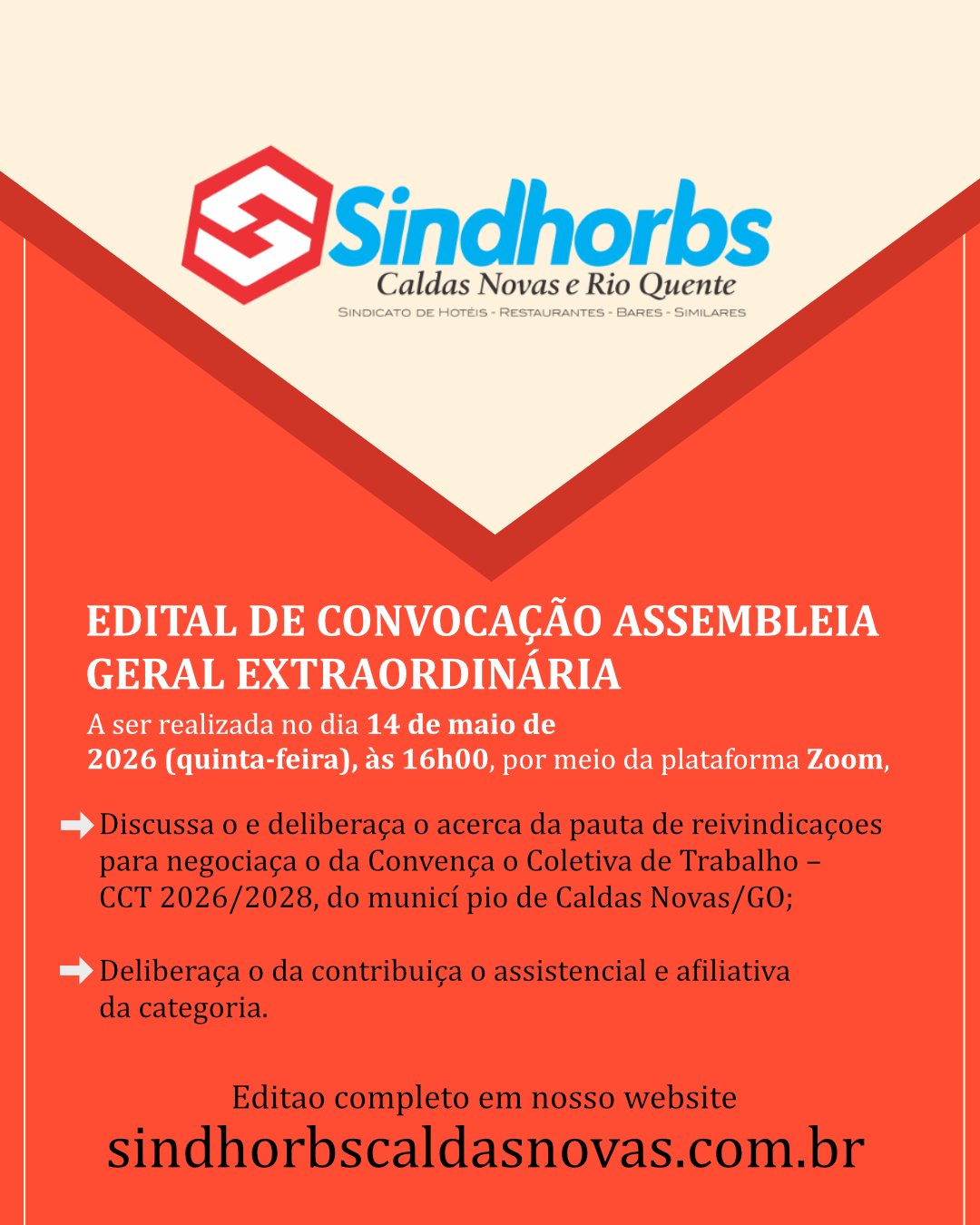 Sindhorbs
Caldas Novas e Rio Quente
SINDICATO DE HOTÉIS - RESTAURANTES - BARES - SIMILARES

EDITAL DE CONVOCAÇÃO ASSEMBLEIA GERAL EXTRAORDINÁRIA

A ser realizada no dia 14 de maio de 2026 (quinta-feira), às 16h00, por meio da plataforma Zoom,

Discussa o e deliberaça o acerca da pauta de reivindicaçoes para negociaça o da Convença o Coletiva de Trabalho – CCT 2026/2028, do municí pio de Caldas Novas/GO;

Deliberaça o da contribuiça o assistencial e afiliativa da categoria.

Editao completo em nosso website
sindhorbscaldasnovas.com.br